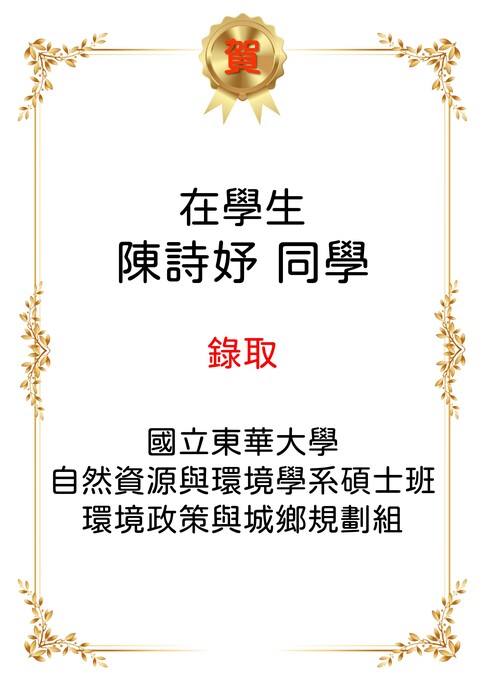 賀

在學生
陳詩妤 同學

錄取

國立東華大學
自然資源與環境學系碩士班
環境政策與城鄉規劃組